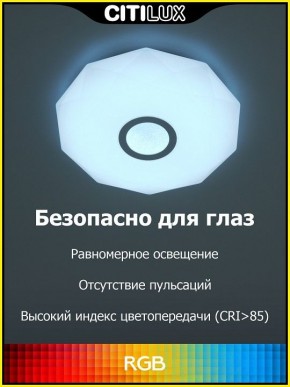 CITILUX

Безопасно для глаз

Равномерное освещение

Отсутствие пульсаций

Высокий индекс цветопередачи (CRI>85)

RGB